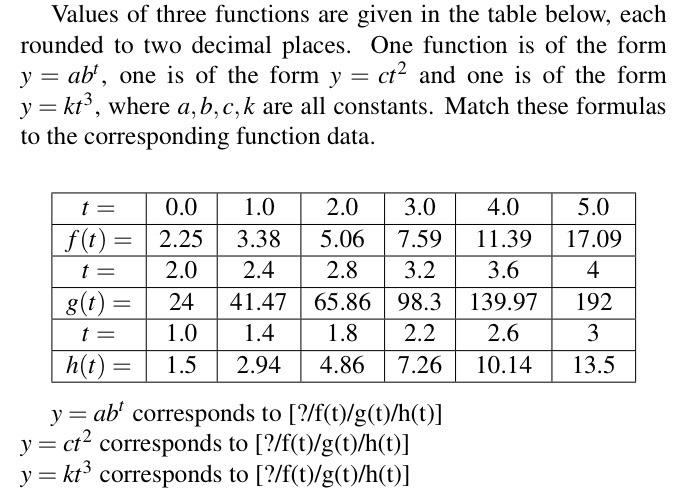 Values of three functions are given in the table below, each rounded to two decimal places. One function is of the form $y = ab^t$, one is of the form $y = ct^2$ and one is of the form $y = kt^3$, where $a, b, c, k$ are all constants. Match these formulas to the corresponding function data.

| $t =$ | 0.0 | 1.0 | 2.0 | 3.0 | 4.0 | 5.0 |
|---|---|---|---|---|---|---|
| $f(t) =$ | 2.25 | 3.38 | 5.06 | 7.59 | 11.39 | 17.09 |
| $t =$ | 2.0 | 2.4 | 2.8 | 3.2 | 3.6 | 4 |
| $g(t) =$ | 24 | 41.47 | 65.86 | 98.3 | 139.97 | 192 |
| $t =$ | 1.0 | 1.4 | 1.8 | 2.2 | 2.6 | 3 |
| $h(t) =$ | 1.5 | 2.94 | 4.86 | 7.26 | 10.14 | 13.5 |

$y = ab^t$ corresponds to [?/f(t)/g(t)/h(t)]
$y = ct^2$ corresponds to [?/f(t)/g(t)/h(t)]
$y = kt^3$ corresponds to [?/f(t)/g(t)/h(t)]